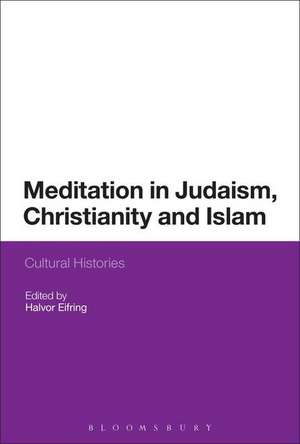 Meditation in Judaism, Christianity and Islam

Cultural Histories

Edited by
Halvor Eifring

BLOOMSBURY